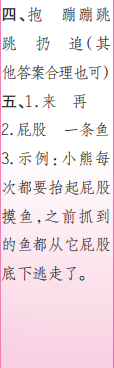 四、抱　蹦蹦跳跳　扔　追(其他答案合理也可)

五、1.来　再

2.屁股　一条鱼

3.示例:小熊每次都要抬起屁股摸鱼,之前抓到的鱼都从它屁股底下逃走了。